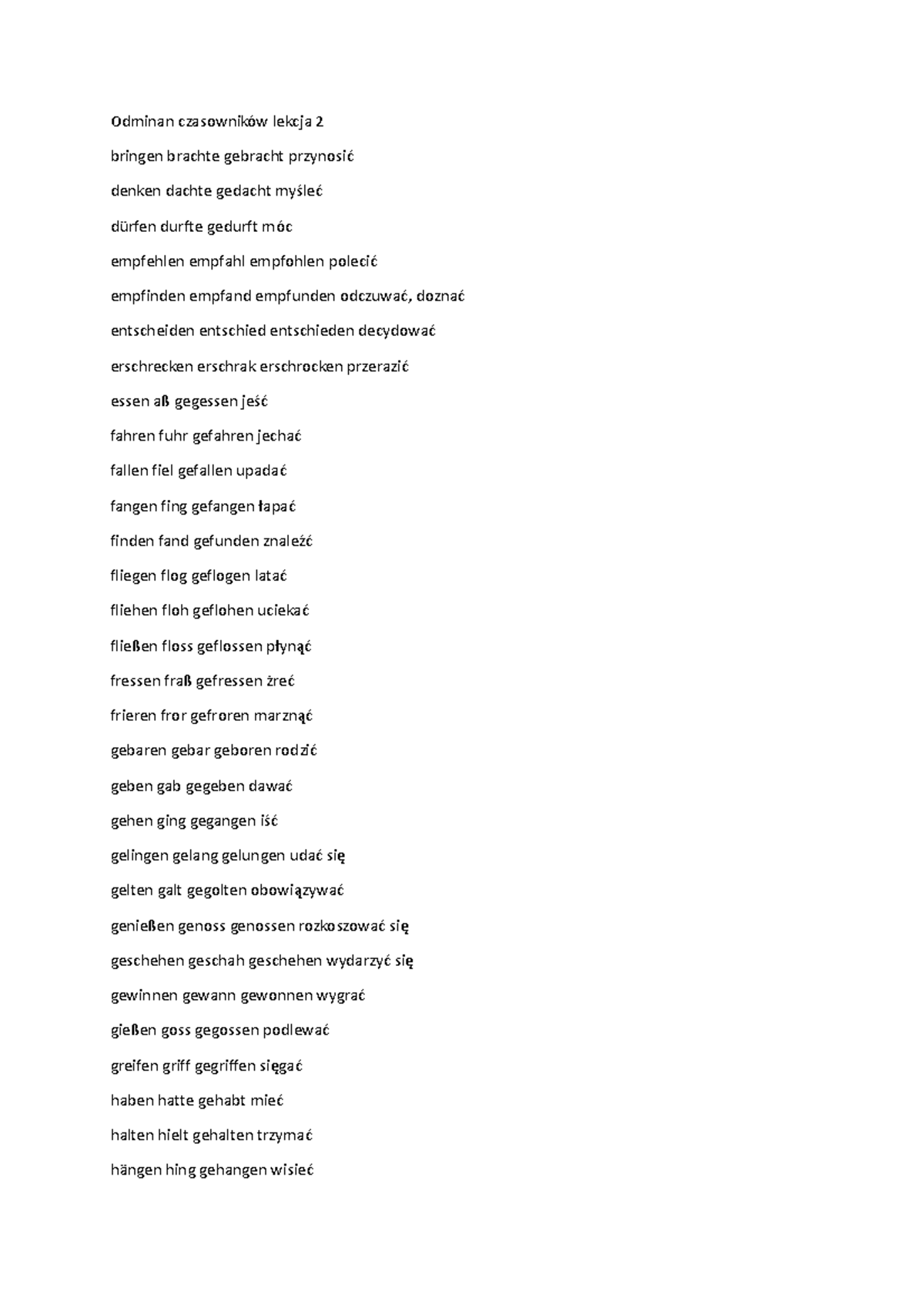 Odminan czasowników lekcja 2

bringen brachte gebracht przynosić

denken dachte gedacht myśleć

dürfen durfte gedurft móc

empfehlen empfahl empfohlen polecić

empfinden empfand empfunden odczuwać, doznać

entscheiden entschied entschieden decydować

erschrecken erschrak erschrocken przerazić

essen aß gegessen jeść

fahren fuhr gefahren jechać

fallen fiel gefallen upadać

fangen fing gefangen łapać

finden fand gefunden znaleźć

fliegen flog geflogen latać

fliehen floh geflohen uciekać

fließen floss geflossen płynąć

fressen fraß gefressen żreć

frieren fror gefroren marznąć

gebaren gebar geboren rodzić

geben gab gegeben dawać

gehen ging gegangen iść

gelingen gelang gelungen udać się

gelten galt gegolten obowiązywać

genießen genoss genossen rozkoszować się

geschehen geschah geschehen wydarzyć się

gewinnen gewann gewonnen wygrać

gießen goss gegossen podlewać

greifen griff gegriffen sięgać

haben hatte gehabt mieć

halten hielt gehalten trzymać

hängen hing gehangen wisieć